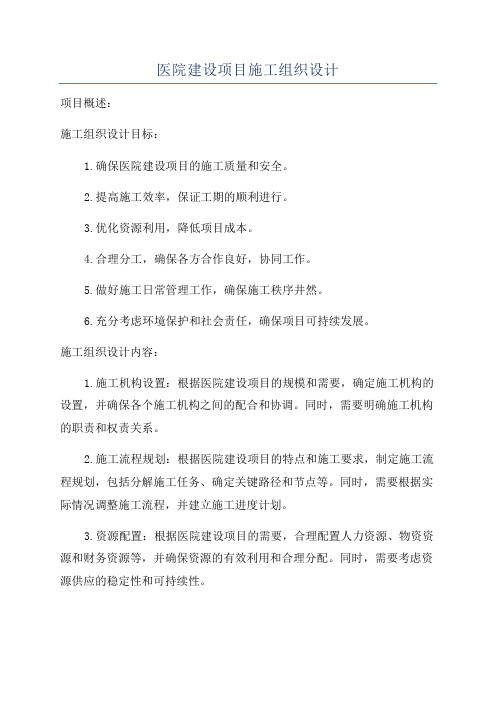 医院建设项目施工组织设计

项目概述：

施工组织设计目标：

1.确保医院建设项目的施工质量和安全。

2.提高施工效率，保证工期的顺利进行。

3.优化资源利用，降低项目成本。

4.合理分工，确保各方合作良好，协同工作。

5.做好施工日常管理工作，确保施工秩序井然。

6.充分考虑环境保护和社会责任，确保项目可持续发展。

施工组织设计内容：

1.施工机构设置：根据医院建设项目的规模和需要，确定施工机构的设置，并确保各个施工机构之间的配合和协调。同时，需要明确施工机构的职责和权责关系。

2.施工流程规划：根据医院建设项目的特点和施工要求，制定施工流程规划，包括分解施工任务、确定关键路径和节点等。同时，需要根据实际情况调整施工流程，并建立施工进度计划。

3.资源配置：根据医院建设项目的需要，合理配置人力资源、物资资源和财务资源等，并确保资源的有效利用和合理分配。同时，需要考虑资源供应的稳定性和可持续性。